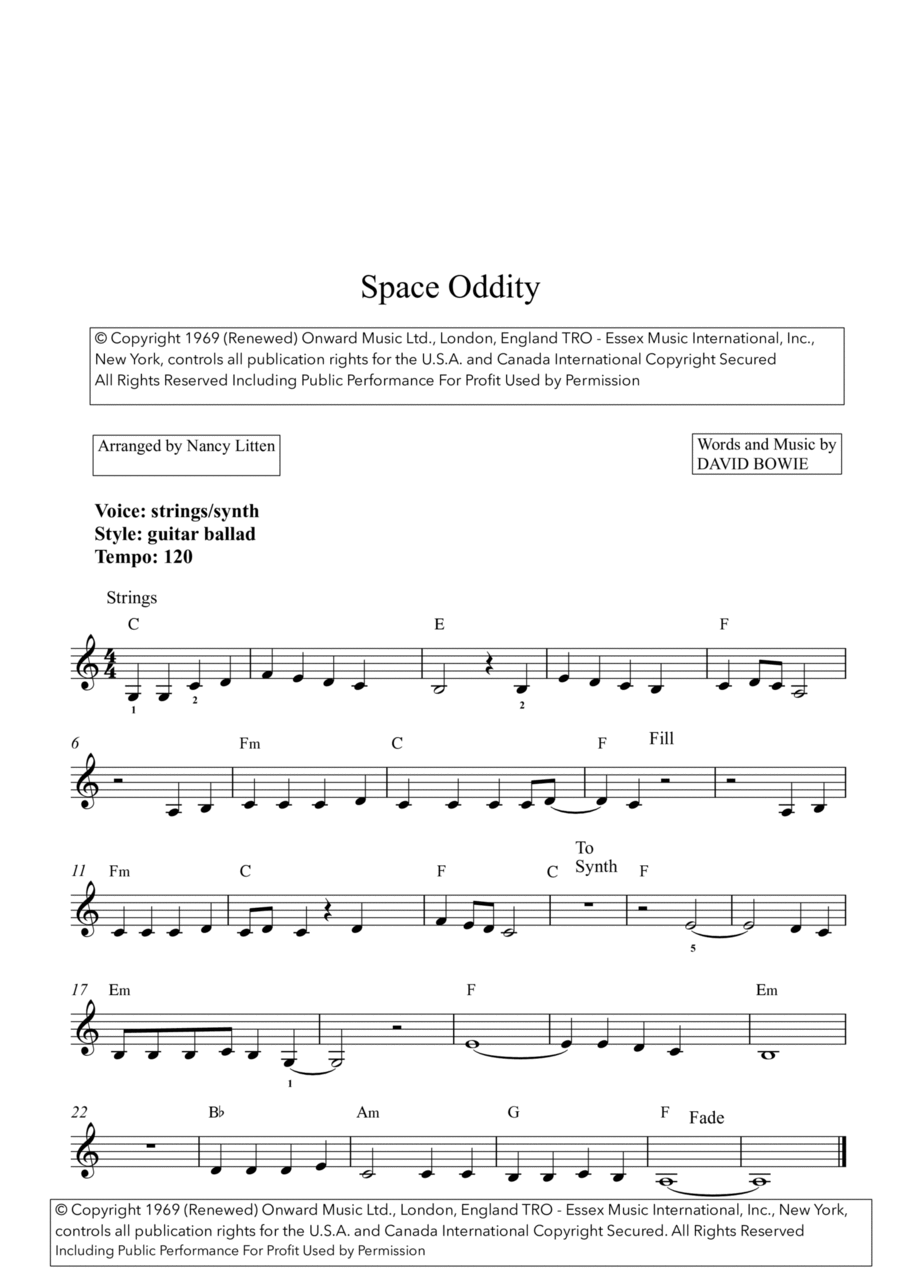 Space Oddity

© Copyright 1969 (Renewed) Onward Music Ltd., London, England TRO - Essex Music International, Inc., New York, controls all publication rights for the U.S.A. and Canada International Copyright Secured All Rights Reserved Including Public Performance For Profit Used by Permission

Arranged by Nancy Litten

Words and Music by DAVID BOWIE

Voice: strings/synth
Style: guitar ballad
Tempo: 120

Strings

C E F

1 2 2

6 Fm C F Fill

11 Fm C F C To Synth F

5

17 Em F Em

1

22 B♭ Am G F Fade

© Copyright 1969 (Renewed) Onward Music Ltd., London, England TRO - Essex Music International, Inc., New York, controls all publication rights for the U.S.A. and Canada International Copyright Secured. All Rights Reserved Including Public Performance For Profit Used by Permission